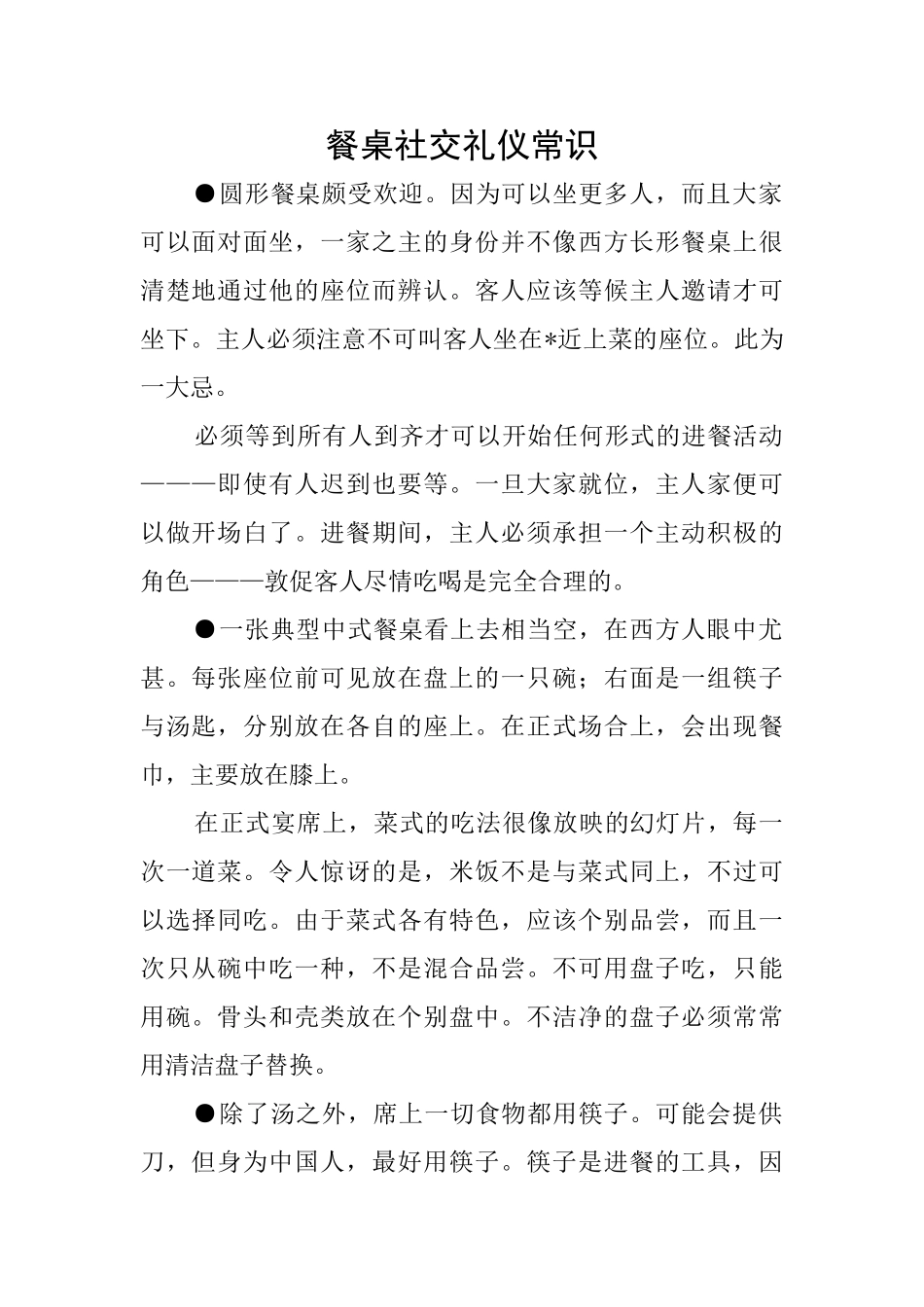 餐桌社交礼仪常识

●圆形餐桌颇受欢迎。因为可以坐更多人，而且大家可以面对面坐，一家之主的身份并不像西方长形餐桌上很清楚地通过他的座位而辨认。客人应该等候主人邀请才可坐下。主人必须注意不可叫客人坐在*近上菜的座位。此为一大忌。

必须等到所有人到齐才可以开始任何形式的进餐活动———即使有人迟到也要等。一旦大家就位，主人家便可以做开场白了。进餐期间，主人必须承担一个主动积极的角色———敦促客人尽情吃喝是完全合理的。

●一张典型中式餐桌看上去相当空，在西方人眼中尤甚。每张座位前可见放在盘上的一只碗；右面是一组筷子与汤匙，分别放在各自的座上。在正式场合上，会出现餐巾，主要放在膝上。

在正式宴席上，菜式的吃法很像放映的幻灯片，每一次一道菜。令人惊讶的是，米饭不是与菜式同上，不过可以选择同吃。由于菜式各有特色，应该个别品尝，而且一次只从碗中吃一种，不是混合品尝。不可用盘子吃，只能用碗。骨头和壳类放在个别盘中。不洁净的盘子必须常常用清洁盘子替换。

●除了汤之外，席上一切食物都用筷子。可能会提供刀，但身为中国人，最好用筷子。筷子是进餐的工具，因